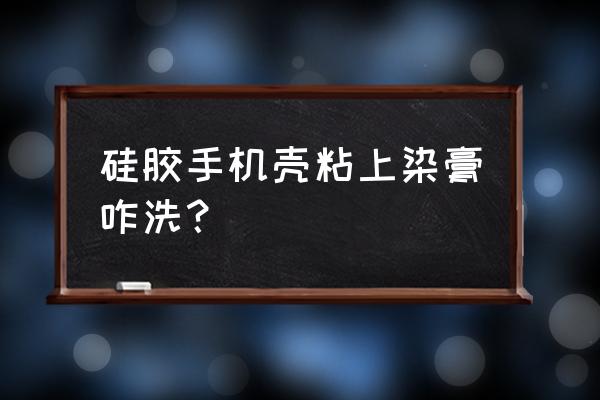 硅胶手机壳粘上染膏咋洗？